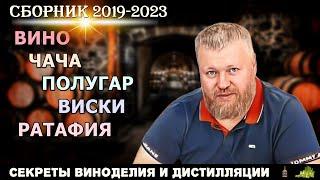 СБОРНИК 2019-2023

ВИНО
ЧАЧА
ПОЛУГАР
ВИСКИ
РАТАФИЯ

СЕКРЕТЫ ВИНОДЕЛИЯ И ДИСТИЛЛЯЦИИ